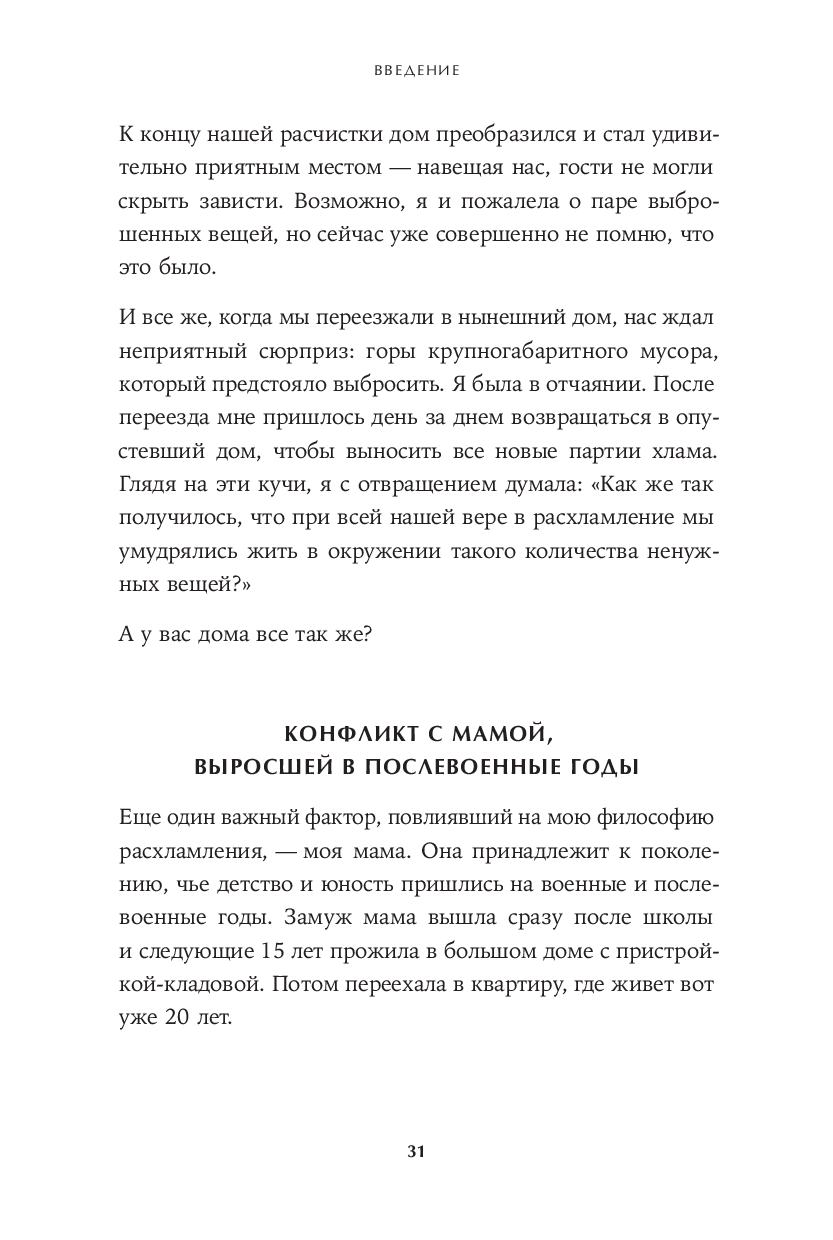 ВВЕДЕНИЕ

К концу нашей расчистки дом преобразился и стал удивительно приятным местом — навещая нас, гости не могли скрыть зависти. Возможно, я и пожалела о паре выброшенных вещей, но сейчас уже совершенно не помню, что это было.

И все же, когда мы переезжали в нынешний дом, нас ждал неприятный сюрприз: горы крупногабаритного мусора, который предстояло выбросить. Я была в отчаянии. После переезда мне пришлось день за днем возвращаться в опустевший дом, чтобы выносить все новые партии хлама. Глядя на эти кучи, я с отвращением думала: «Как же так получилось, что при всей нашей вере в расхламление мы умудрялись жить в окружении такого количества ненужных вещей?»

А у вас дома все так же?

КОНФЛИКТ С МАМОЙ, ВЫРОСШЕЙ В ПОСЛЕВОЕННЫЕ ГОДЫ

Еще один важный фактор, повлиявший на мою философию расхламления, — моя мама. Она принадлежит к поколению, чье детство и юность пришлись на военные и послевоенные годы. Замуж мама вышла сразу после школы и следующие 15 лет прожила в большом доме с пристройкой-кладовой. Потом переехала в квартиру, где живет вот уже 20 лет.

31